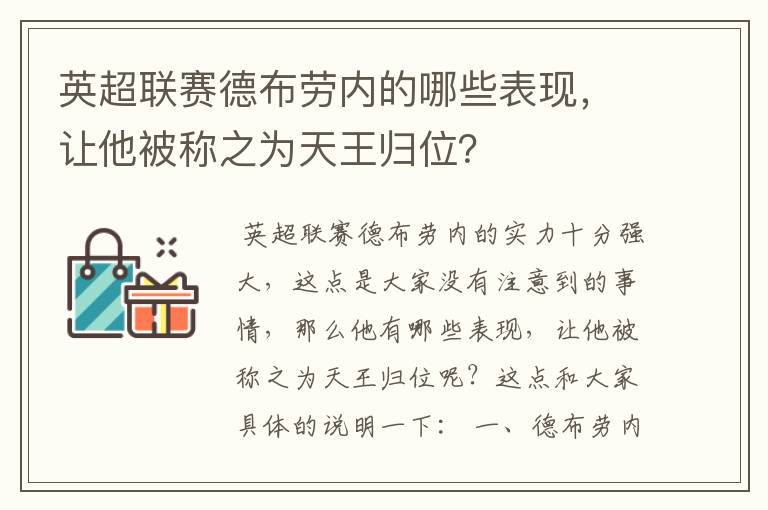 英超联赛德布劳内的哪些表现，让他被称之为天王归位？

英超联赛德布劳内的实力十分强大，这点是大家没有注意到的事情，那么他有哪些表现，让他被称之为天王归位呢？这点和大家具体的说明一下： 一、德布劳内